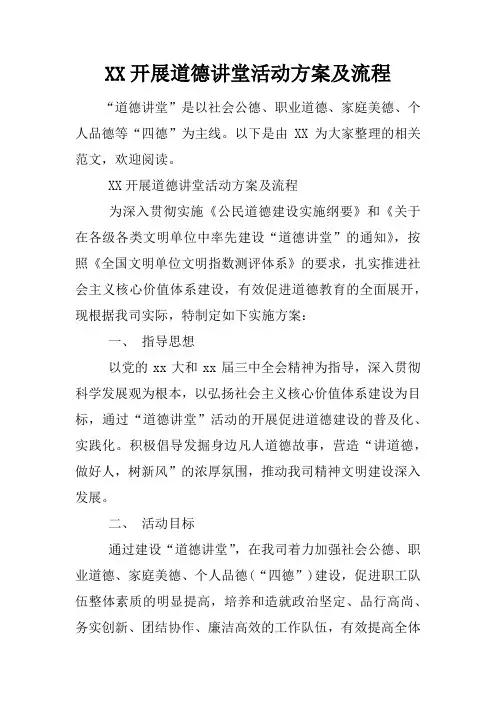 XX 开展道德讲堂活动方案及流程

“道德讲堂”是以社会公德、职业道德、家庭美德、个人品德等“四德”为主线。以下是由 XX 为大家整理的相关范文，欢迎阅读。

XX 开展道德讲堂活动方案及流程

为深入贯彻实施《公民道德建设实施纲要》和《关于在各级各类文明单位中率先建设“道德讲堂”的通知》，按照《全国文明单位文明指数测评体系》的要求，扎实推进社会主义核心价值体系建设，有效促进道德教育的全面展开，现根据我司实际，特制定如下实施方案：

一、 指导思想

以党的 xx 大和 xx 届三中全会精神为指导，深入贯彻科学发展观为根本，以弘扬社会主义核心价值体系建设为目标，通过“道德讲堂”活动的开展促进道德建设的普及化、实践化。积极倡导发掘身边凡人道德故事，营造“讲道德，做好人，树新风”的浓厚氛围，推动我司精神文明建设深入发展。

二、 活动目标

通过建设“道德讲堂”，在我司着力加强社会公德、职业道德、家庭美德、个人品德（“四德”）建设，促进职工队伍整体素质的明显提高，培养和造就政治坚定、品行高尚、务实创新、团结协作、廉洁高效的工作队伍，有效提高全体